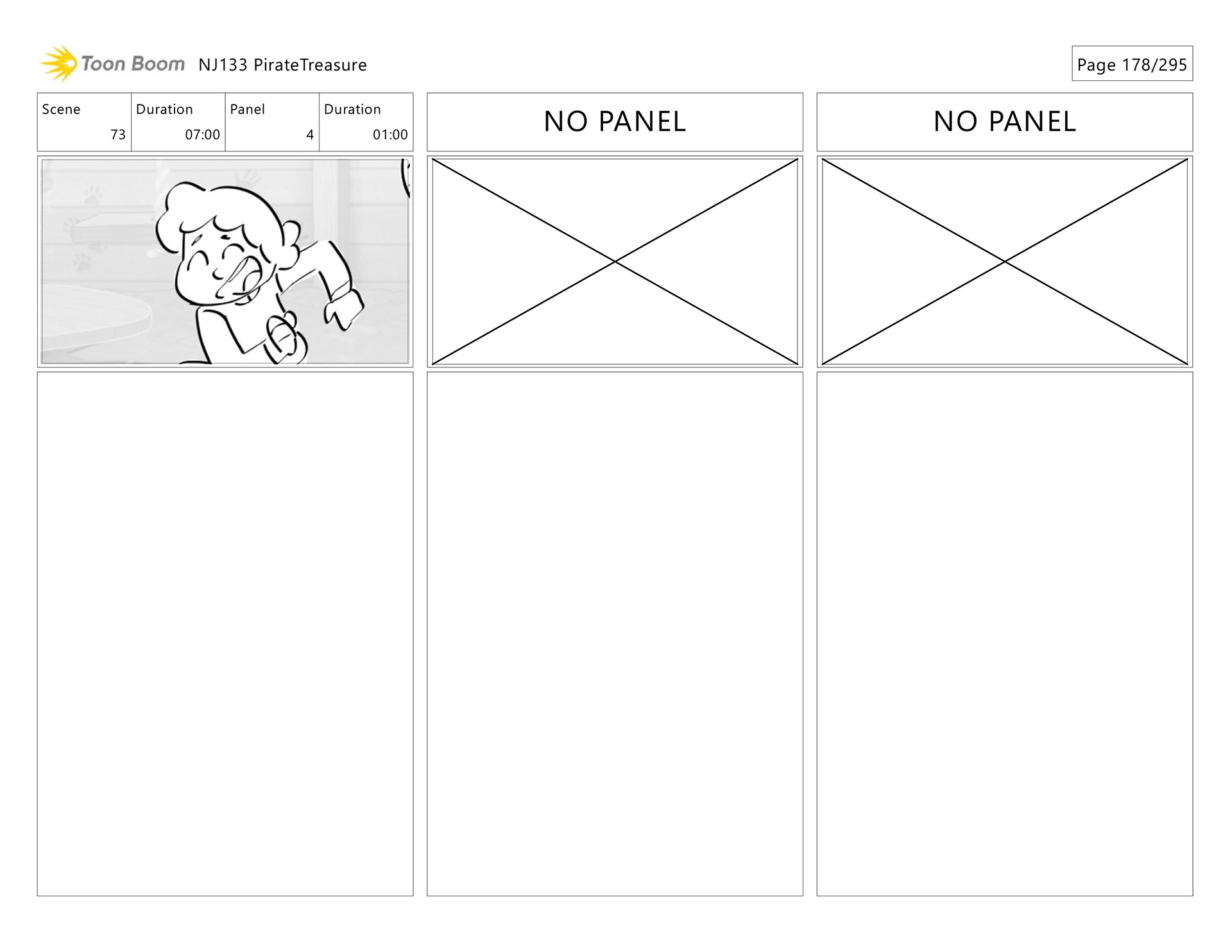 Toon Boom NJ133 PirateTreasure

Page 178/295

Scene
73

Duration
07:00

Panel
4

Duration
01:00

NO PANEL

NO PANEL